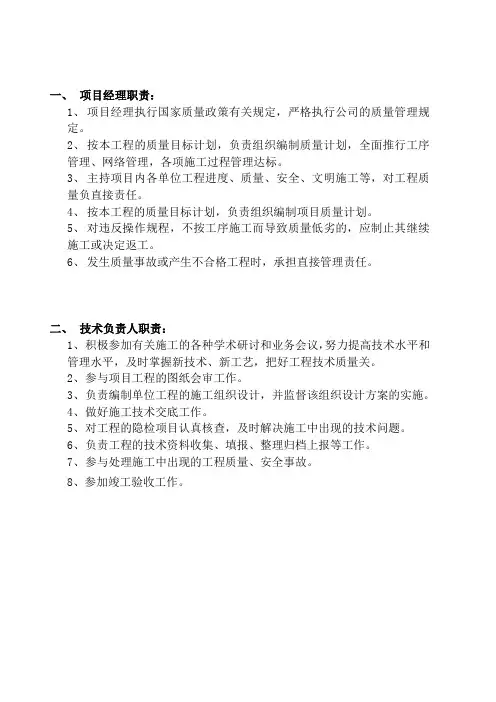 一、 项目经理职责：

1、 项目经理执行国家质量政策有关规定，严格执行公司的质量管理规定。

2、 按本工程的质量目标计划，负责组织编制质量计划，全面推行工序管理、网络管理，各项施工过程管理达标。

3、 主持项目内各单位工程进度、质量、安全、文明施工等，对工程质量负直接责任。

4、 按本工程的质量目标计划，负责组织编制项目质量计划。

5、 对违反操作规程，不按工序施工而导致质量低劣的，应制止其继续施工或决定返工。

6、 发生质量事故或产生不合格工程时，承担直接管理责任。

二、 技术负责人职责：

1、积极参加有关施工的各种学术研讨和业务会议，努力提高技术水平和管理水平，及时掌握新技术、新工艺，把好工程技术质量关。

2、参与项目工程的图纸会审工作。

3、负责编制单位工程的施工组织设计，并监督该组织设计方案的实施。

4、做好施工技术交底工作。

5、对工程的隐检项目认真核查，及时解决施工中出现的技术问题。

6、负责工程的技术资料收集、填报、整理归档上报等工作。

7、参与处理施工中出现的工程质量、安全事故。

8、参加竣工验收工作。